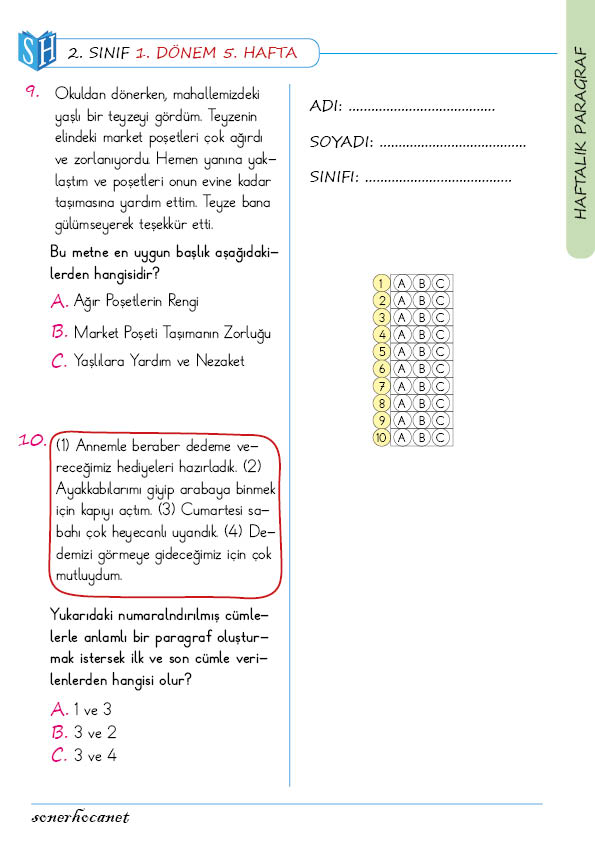 SH 2. SINIF 1. DÖNEM 5. HAFTA

HAFTALIK PARAGRAF

9. Okuldan dönerken, mahallemizdeki yaşlı bir teyzeyi gördüm. Teyzenin elindeki market poşetleri çok ağırdı ve zorlanıyordu. Hemen yanına yaklaştım ve poşetleri onun evine kadar taşımasına yardım ettim. Teyze bana gülümseyerek teşekkür etti.

Bu metne en uygun başlık aşağıdakilerden hangisidir?

A. Ağır Poşetlerin Rengi
B. Market Poşeti Taşımanın Zorluğu
C. Yaşlılara Yardım ve Nezaket

10. (1) Annemle beraber dedeme vereceğimiz hediyeleri hazırladık. (2) Ayakkabılarımı giyip arabaya binmek için kapıyı açtım. (3) Cumartesi sabahı çok heyecanlı uyandık. (4) Dedemizi görmeye gideceğimiz için çok mutluydum.

Yukarıdaki numaralndırılmış cümlelerle anlamlı bir paragraf oluşturmak istersek ilk ve son cümle verilenlerden hangisi olur?

A. 1 ve 3
B. 3 ve 2
C. 3 ve 4

ADI: ......................................

SOYADI: ......................................

SINIFI: ......................................

| 1 | A | B | C |
|---|---|---|---|
| 2 | A | B | C |
| 3 | A | B | C |
| 4 | A | B | C |
| 5 | A | B | C |
| 6 | A | B | C |
| 7 | A | B | C |
| 8 | A | B | C |
| 9 | A | B | C |
| 10 | A | B | C |

sonerhocanet